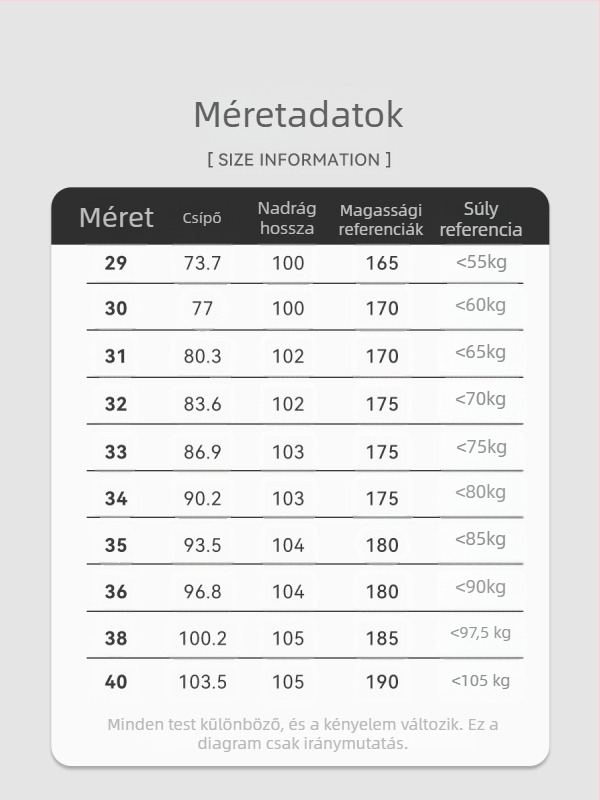 Méretadatok

[ SIZE INFORMATION ]

| Méret | Csípő | Nadrág hossza | Magassági referenciák | Súly referencia |
|---|---|---|---|---|
| 29 | 73.7 | 100 | 165 | <55kg |
| 30 | 77 | 100 | 170 | <60kg |
| 31 | 80.3 | 102 | 170 | <65kg |
| 32 | 83.6 | 102 | 175 | <70kg |
| 33 | 86.9 | 103 | 175 | <75kg |
| 34 | 90.2 | 103 | 175 | <80kg |
| 35 | 93.5 | 104 | 180 | <85kg |
| 36 | 96.8 | 104 | 180 | <90kg |
| 38 | 100.2 | 105 | 185 | <97,5 kg |
| 40 | 103.5 | 105 | 190 | <105 kg |

Minden test különböző, és a kényelem változik. Ez a diagram csak iránymutatás.